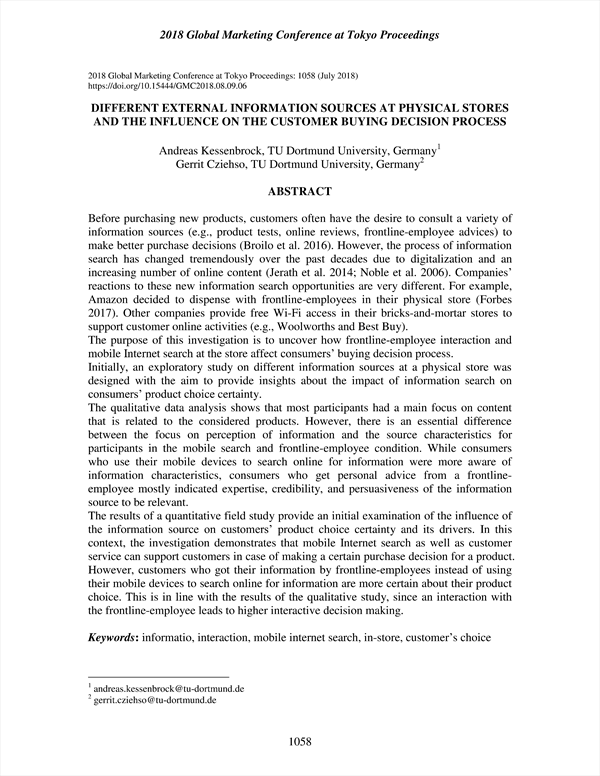 2018 Global Marketing Conference at Tokyo Proceedings

2018 Global Marketing Conference at Tokyo Proceedings: 1058 (July 2018)
https://doi.org/10.15444/GMC2018.08.09.06

DIFFERENT EXTERNAL INFORMATION SOURCES AT PHYSICAL STORES AND THE INFLUENCE ON THE CUSTOMER BUYING DECISION PROCESS

Andreas Kessenbrock, TU Dortmund University, Germany$^1$
Gerrit Cziehso, TU Dortmund University, Germany$^2$

ABSTRACT

Before purchasing new products, customers often have the desire to consult a variety of information sources (e.g., product tests, online reviews, frontline-employee advices) to make better purchase decisions (Broilo et al. 2016). However, the process of information search has changed tremendously over the past decades due to digitalization and an increasing number of online content (Jerath et al. 2014; Noble et al. 2006). Companies' reactions to these new information search opportunities are very different. For example, Amazon decided to dispense with frontline-employees in their physical store (Forbes 2017). Other companies provide free Wi-Fi access in their bricks-and-mortar stores to support customer online activities (e.g., Woolworths and Best Buy).
The purpose of this investigation is to uncover how frontline-employee interaction and mobile Internet search at the store affect consumers' buying decision process.
Initially, an exploratory study on different information sources at a physical store was designed with the aim to provide insights about the impact of information search on consumers' product choice certainty.
The qualitative data analysis shows that most participants had a main focus on content that is related to the considered products. However, there is an essential difference between the focus on perception of information and the source characteristics for participants in the mobile search and frontline-employee condition. While consumers who use their mobile devices to search online for information were more aware of information characteristics, consumers who get personal advice from a frontline-employee mostly indicated expertise, credibility, and persuasiveness of the information source to be relevant.
The results of a quantitative field study provide an initial examination of the influence of the information source on customers' product choice certainty and its drivers. In this context, the investigation demonstrates that mobile Internet search as well as customer service can support customers in case of making a certain purchase decision for a product. However, customers who got their information by frontline-employees instead of using their mobile devices to search online for information are more certain about their product choice. This is in line with the results of the qualitative study, since an interaction with the frontline-employee leads to higher interactive decision making.

Keywords: informatio, interaction, mobile internet search, in-store, customer's choice

$^1$ andreas.kessenbrock@tu-dortmund.de
$^2$ gerrit.cziehso@tu-dortmund.de

1058